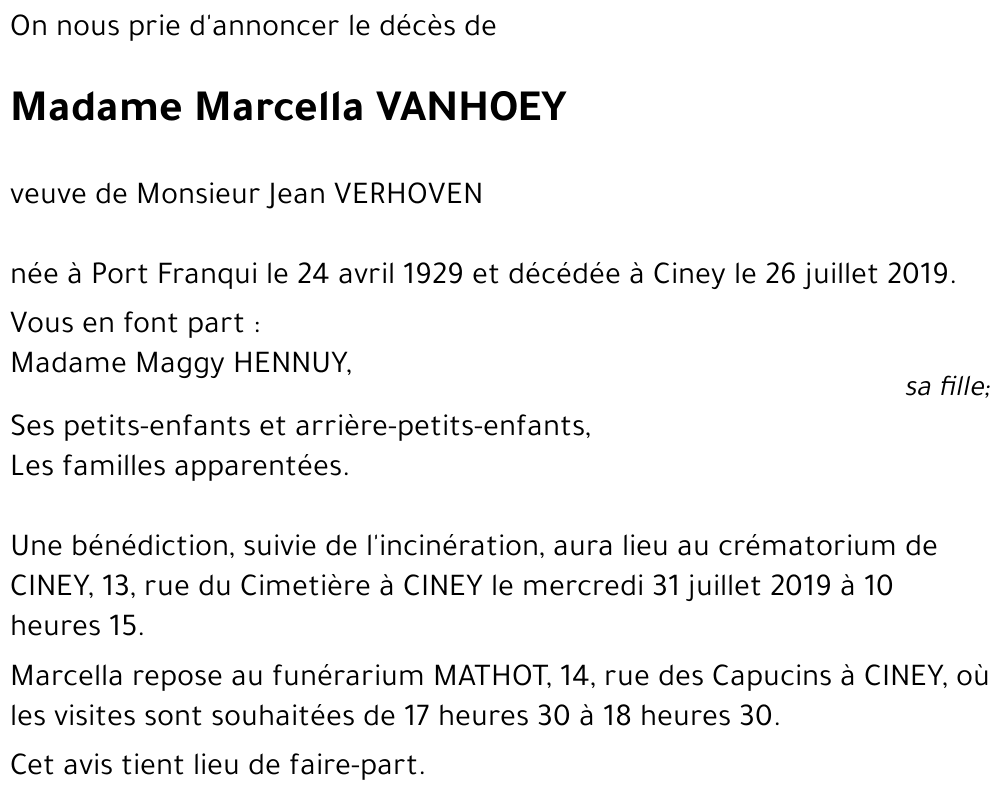 On nous prie d'annoncer le décès de

Madame Marcella VANHOEY

veuve de Monsieur Jean VERHOVEN

née à Port Franqui le 24 avril 1929 et décédée à Ciney le 26 juillet 2019.

Vous en font part :
Madame Maggy HENNUY,
sa fille;

Ses petits-enfants et arrière-petits-enfants,
Les familles apparentées.

Une bénédiction, suivie de l'incinération, aura lieu au crématorium de CINEY, 13, rue du Cimetière à CINEY le mercredi 31 juillet 2019 à 10 heures 15.

Marcella repose au funérarium MATHOT, 14, rue des Capucins à CINEY, où les visites sont souhaitées de 17 heures 30 à 18 heures 30.

Cet avis tient lieu de faire-part.